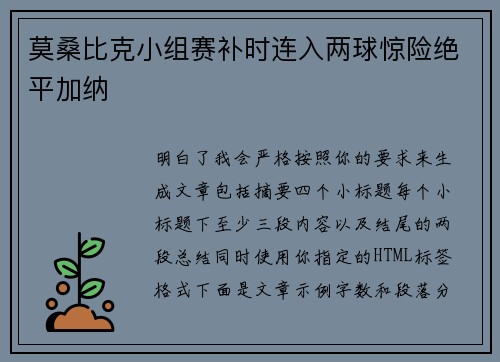 莫桑比克小组赛补时连入两球惊险绝平加纳

明白了我会严格按照你的要求来生成文章包括摘要四个小标题每个小标题下至少三段内容以及结尾的两段总结同时使用你指定的HTML标签格式下面是文章示例字数和段落分